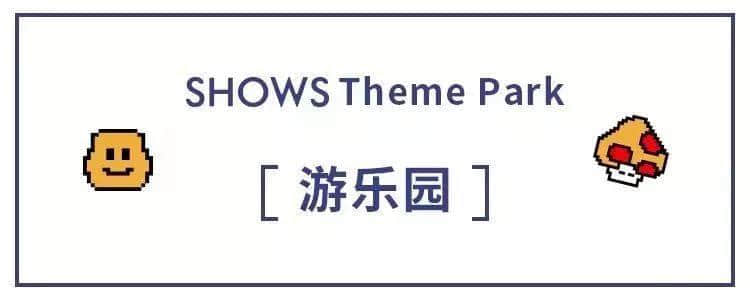 SHOWS Theme Park

[ 游乐园 ]